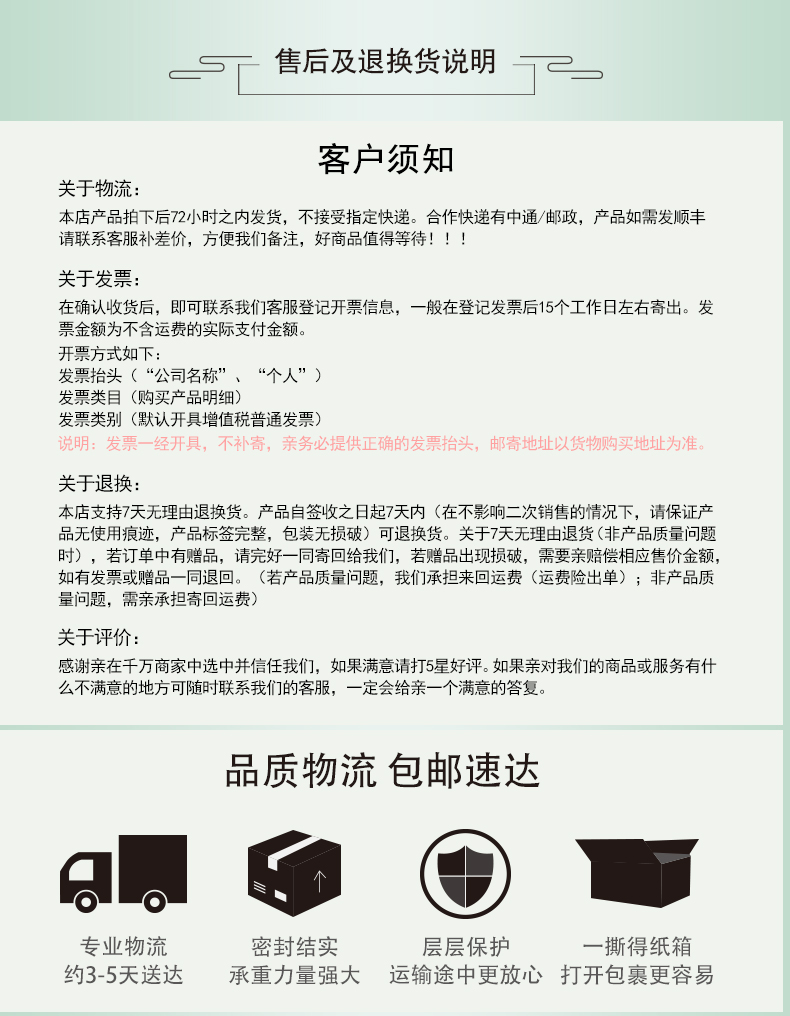 售后及退换货说明

客户须知

关于物流：
本店产品拍下后72小时之内发货，不接受指定快递。合作快递有中通/邮政，产品如需发顺丰请联系客服补差价，方便我们备注，好商品值得等待！！！

关于发票：
在确认收货后，即可联系我们客服登记开票信息，一般在登记发票后15个工作日左右寄出。发票金额为不含运费的实际支付金额。
开票方式如下：
发票抬头（“公司名称”、“个人”）
发票类目（购买产品明细）
发票类别（默认开具增值税普通发票）
说明：发票一经开具，不补寄，亲务必提供正确的发票抬头，邮寄地址以货物购买地址为准。

关于退换：
本店支持7天无理由退换货。产品自签收之日起7天内（在不影响二次销售的情况下，请保证产品无使用痕迹，产品标签完整，包装无损破）可退换货。关于7天无理由退货（非产品质量问题时），若订单中有赠品，请完好一同寄回给我们，若赠品出现损破，需要亲赔偿相应售价金额，如有发票或赠品一同退回。（若产品质量问题，我们承担来回运费（运费险出单）；非产品质量问题，需亲承担寄回运费）

关于评价：
感谢亲在千万商家中选中并信任我们，如果满意请打5星好评。如果亲对我们的商品或服务有什么不满意的地方可随时联系我们的客服，一定会给亲一个满意的答复。

品质物流 包邮速达

专业物流
约3-5天送达

密封结实
承重力量强大

层层保护
运输途中更放心

一撕得纸箱
打开包裹更容易